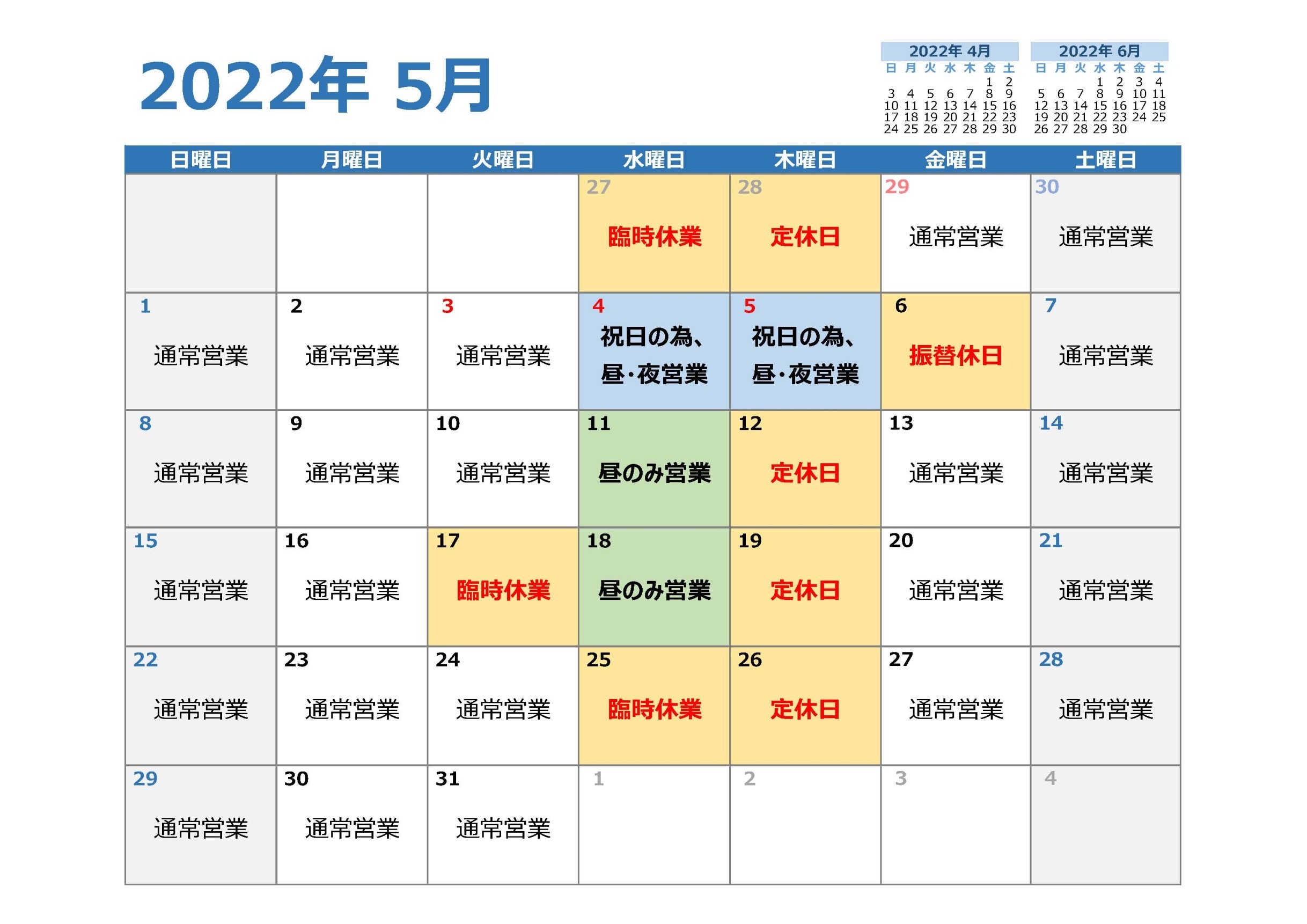 2022年 5月

2022年 4月

| 日 | 月 | 火 | 水 | 木 | 金 | 土 |
|---|---|---|---|---|---|---|
| | | | | | 1 | 2 |
| 3 | 4 | 5 | 6 | 7 | 8 | 9 |
| 10 | 11 | 12 | 13 | 14 | 15 | 16 |
| 17 | 18 | 19 | 20 | 21 | 22 | 23 |
| 24 | 25 | 26 | 27 | 28 | 29 | 30 |

2022年 6月

| 日 | 月 | 火 | 水 | 木 | 金 | 土 |
|---|---|---|---|---|---|---|
| | | | 1 | 2 | 3 | 4 |
| 5 | 6 | 7 | 8 | 9 | 10 | 11 |
| 12 | 13 | 14 | 15 | 16 | 17 | 18 |
| 19 | 20 | 21 | 22 | 23 | 24 | 25 |
| 26 | 27 | 28 | 29 | 30 | | |

| 日曜日 | 月曜日 | 火曜日 | 水曜日 | 木曜日 | 金曜日 | 土曜日 |
|---|---|---|---|---|---|---|
| | | | 27 臨時休業 | 28 定休日 | 29 通常営業 | 30 通常営業 |
| 1 通常営業 | 2 通常営業 | 3 通常営業 | 4 祝日の為、昼・夜営業 | 5 祝日の為、昼・夜営業 | 6 振替休日 | 7 通常営業 |
| 8 通常営業 | 9 通常営業 | 10 通常営業 | 11 昼のみ営業 | 12 定休日 | 13 通常営業 | 14 通常営業 |
| 15 通常営業 | 16 通常営業 | 17 臨時休業 | 18 昼のみ営業 | 19 定休日 | 20 通常営業 | 21 通常営業 |
| 22 通常営業 | 23 通常営業 | 24 通常営業 | 25 臨時休業 | 26 定休日 | 27 通常営業 | 28 通常営業 |
| 29 通常営業 | 30 通常営業 | 31 通常営業 | 1 | 2 | 3 | 4 |